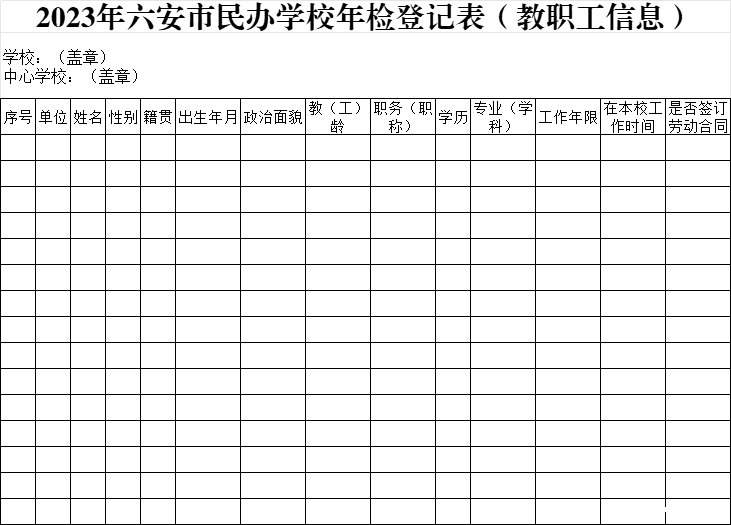 2023年六安市民办学校年检登记表（教职工信息）

学校：（盖章）
中心学校：（盖章）

| 序号 | 单位 | 姓名 | 性别 | 籍贯 | 出生年月 | 政治面貌 | 教（工）龄 | 职务（职称） | 学历 | 专业（学科） | 工作年限 | 在本校工作时间 | 是否签订劳动合同 |
|---|---|---|---|---|---|---|---|---|---|---|---|---|---|
| | | | | | | | | | | | | | |
| | | | | | | | | | | | | | |
| | | | | | | | | | | | | | |
| | | | | | | | | | | | | | |
| | | | | | | | | | | | | | |
| | | | | | | | | | | | | | |
| | | | | | | | | | | | | | |
| | | | | | | | | | | | | | |
| | | | | | | | | | | | | | |
| | | | | | | | | | | | | | |
| | | | | | | | | | | | | | |
| | | | | | | | | | | | | | |
| | | | | | | | | | | | | | |
| | | | | | | | | | | | | | |
| | | | | | | | | | | | | | |